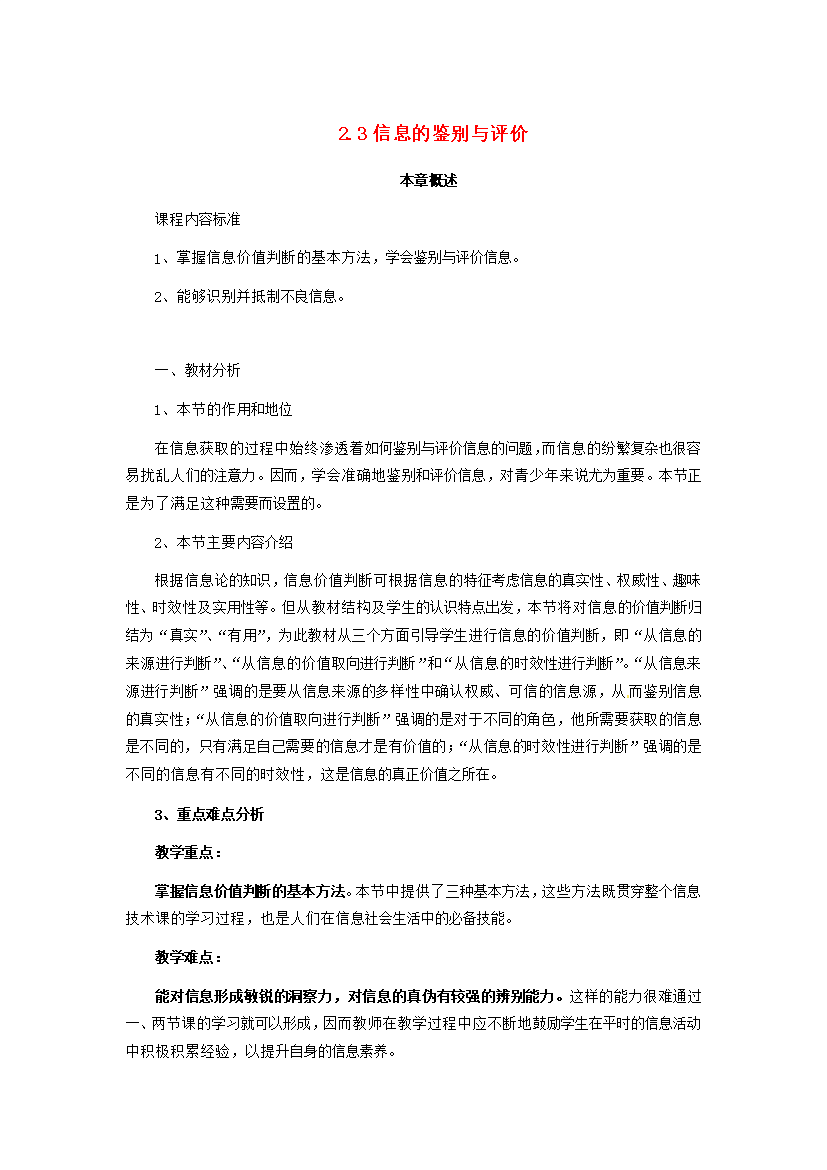 2.3信息的鉴别与评价

本章概述

课程内容标准

1、掌握信息价值判断的基本方法，学会鉴别与评价信息。

2、能够识别并抵制不良信息。

一、教材分析

1、本节的作用和地位

在信息获取的过程中始终渗透着如何鉴别与评价信息的问题，而信息的纷繁复杂也很容易扰乱人们的注意力。因而，学会准确地鉴别和评价信息，对青少年来说尤为重要。本节正是为了满足这种需要而设置的。

2、本节主要内容介绍

根据信息论的知识，信息价值判断可根据信息的特征考虑信息的真实性、权威性、趣味性、时效性及实用性等。但从教材结构及学生的认识特点出发，本节将对信息的价值判断归结为“真实”、“有用”，为此教材从三个方面引导学生进行信息的价值判断，即“从信息的来源进行判断”、“从信息的价值取向进行判断”和“从信息的时效性进行判断”。“从信息来源进行判断”强调的是要从信息来源的多样性中确认权威、可信的信息源，从而鉴别信息的真实性；“从信息的价值取向进行判断”强调的是对于不同的角色，他所需要获取的信息是不同的，只有满足自己需要的信息才是有价值的；“从信息的时效性进行判断”强调的是不同的信息有不同的时效性，这是信息的真正价值之所在。

3、重点难点分析

教学重点：

掌握信息价值判断的基本方法。本节中提供了三种基本方法，这些方法既贯穿整个信息技术课的学习过程，也是人们在信息社会生活中的必备技能。

教学难点：

能对信息形成敏锐的洞察力，对信息的真伪有较强的辨别能力。这样的能力很难通过一、两节课的学习就可以形成，因而教师在教学过程中应不断地鼓励学生在平时的信息活动中积极积累经验，以提升自身的信息素养。